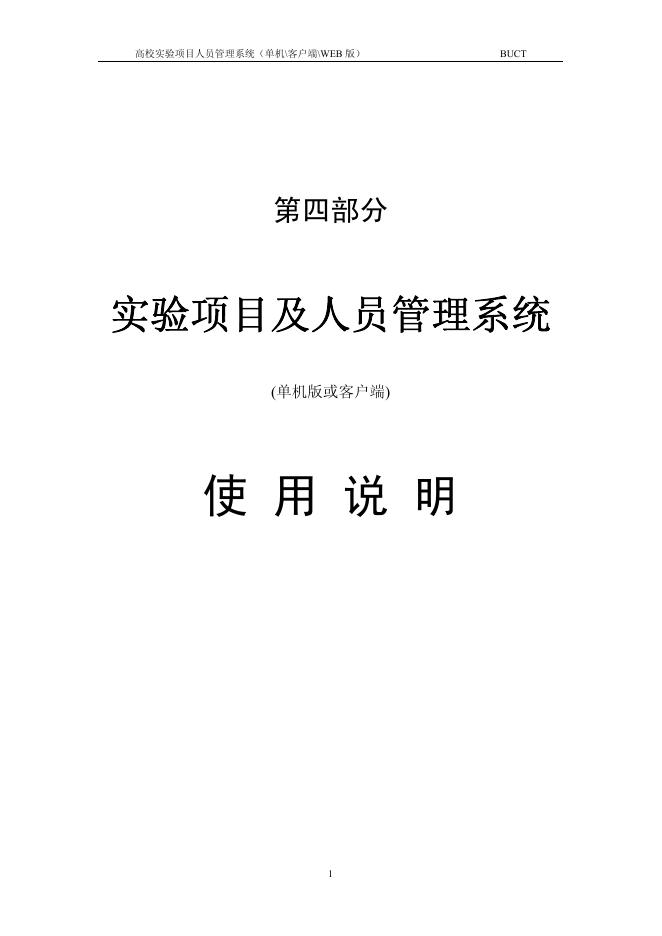 高校实验项目人员管理系统（单机\客户端\WEB 版） BUCT

第四部分

实验项目及人员管理系统

(单机版或客户端)

使 用 说 明

1